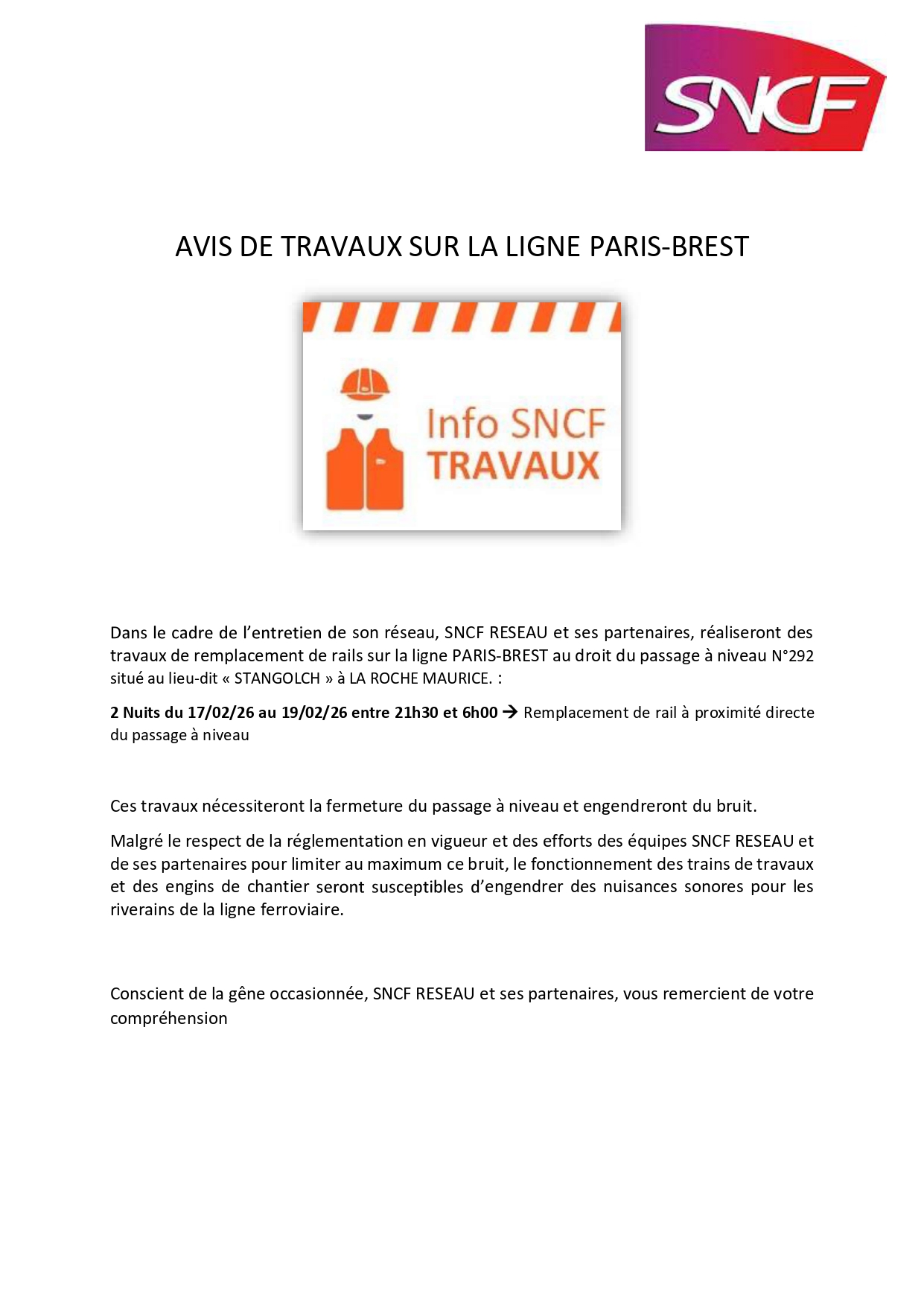 SNCF

AVIS DE TRAVAUX SUR LA LIGNE PARIS-BREST

Info SNCF
TRAVAUX

Dans le cadre de l'entretien de son réseau, SNCF RESEAU et ses partenaires, réaliseront des travaux de remplacement de rails sur la ligne PARIS-BREST au droit du passage à niveau N°292 situé au lieu-dit « STANGOLCH » à LA ROCHE MAURICE. :

2 Nuits du 17/02/26 au 19/02/26 entre 21h30 et 6h00 → Remplacement de rail à proximité directe du passage à niveau

Ces travaux nécessiteront la fermeture du passage à niveau et engendreront du bruit.

Malgré le respect de la réglementation en vigueur et des efforts des équipes SNCF RESEAU et de ses partenaires pour limiter au maximum ce bruit, le fonctionnement des trains de travaux et des engins de chantier seront susceptibles d'engendrer des nuisances sonores pour les riverains de la ligne ferroviaire.

Conscient de la gêne occasionnée, SNCF RESEAU et ses partenaires, vous remercient de votre compréhension